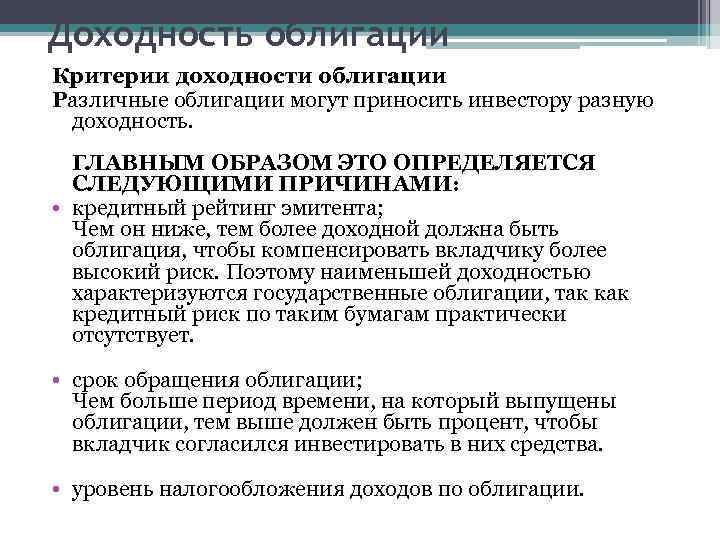 Доходность облигации

Критерии доходности облигации

Различные облигации могут приносить инвестору разную доходность.

ГЛАВНЫМ ОБРАЗОМ ЭТО ОПРЕДЕЛЯЕТСЯ СЛЕДУЮЩИМИ ПРИЧИНАМИ:

• кредитный рейтинг эмитента;
Чем он ниже, тем более доходной должна быть облигация, чтобы компенсировать вкладчику более высокий риск. Поэтому наименьшей доходностью характеризуются государственные облигации, так как кредитный риск по таким бумагам практически отсутствует.

• срок обращения облигации;
Чем больше период времени, на который выпущены облигации, тем выше должен быть процент, чтобы вкладчик согласился инвестировать в них средства.

• уровень налогообложения доходов по облигации.